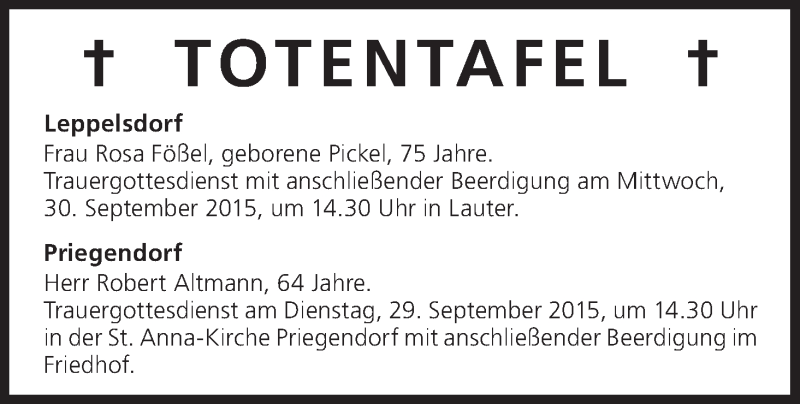 † TOTENTAFEL †

Leppelsdorf
Frau Rosa Fößel, geborene Pickel, 75 Jahre.
Trauergottesdienst mit anschließender Beerdigung am Mittwoch, 30. September 2015, um 14.30 Uhr in Lauter.

Priegendorf
Herr Robert Altmann, 64 Jahre.
Trauergottesdienst am Dienstag, 29. September 2015, um 14.30 Uhr in der St. Anna-Kirche Priegendorf mit anschließender Beerdigung im Friedhof.